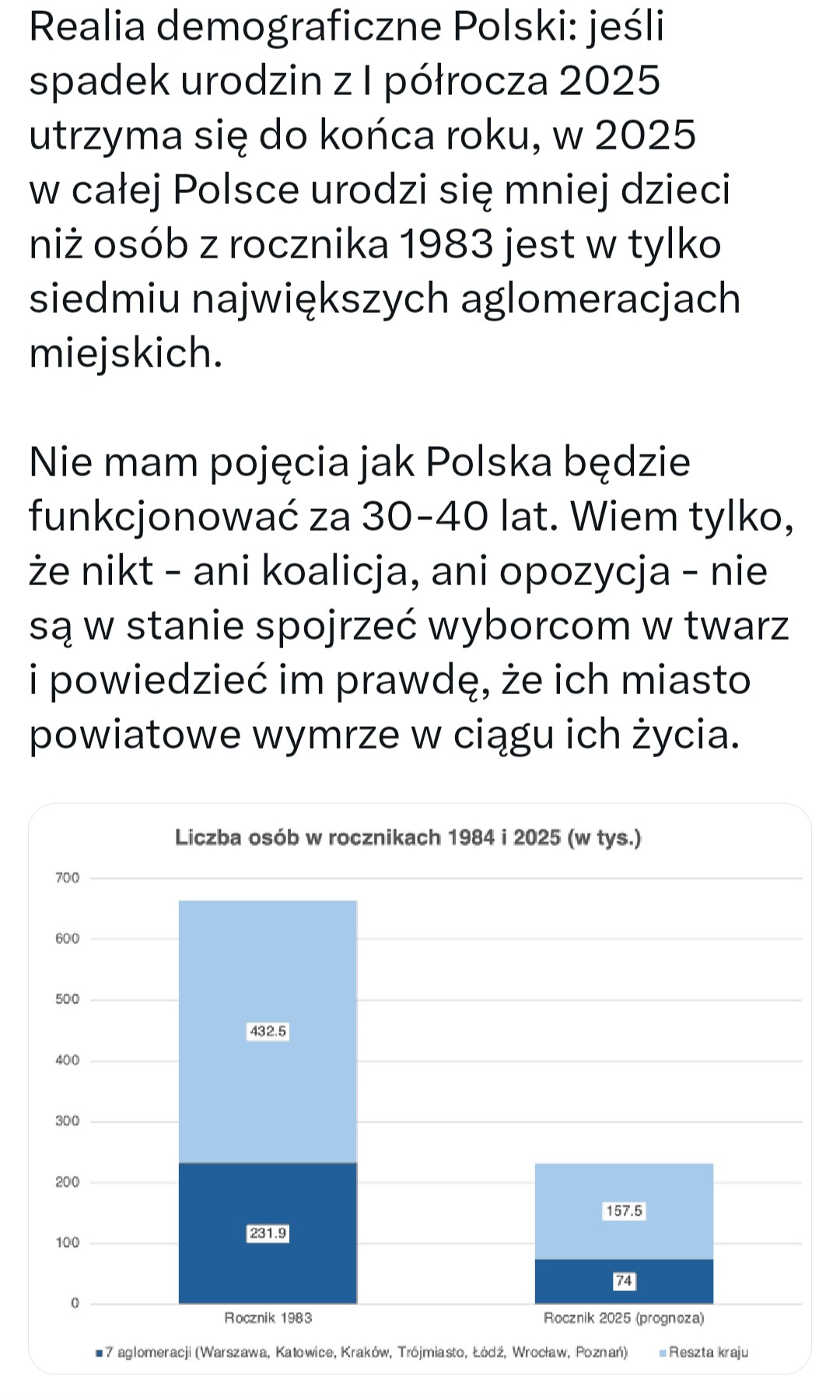 Realia demograficzne Polski: jeśli spadek urodzin z I półrocza 2025 utrzyma się do końca roku, w 2025 w całej Polsce urodzi się mniej dzieci niż osób z rocznika 1983 jest w tylko siedmiu największych aglomeracjach miejskich.

Nie mam pojęcia jak Polska będzie funkcjonować za 30-40 lat. Wiem tylko, że nikt - ani koalicja, ani opozycja - nie są w stanie spojrzeć wyborcom w twarz i powiedzieć im prawdę, że ich miasto powiatowe wymrze w ciągu ich życia.

Liczba osób w rocznikach 1984 i 2025 (w tys.)

700
600
500
400
300
200
100
0

432.5
231.9
157.5
74

Rocznik 1983
Rocznik 2025 (prognoza)

7 aglomeracji (Warszawa, Katowice, Kraków, Trójmiasto, Łódź, Wrocław, Poznań)
Reszta kraju